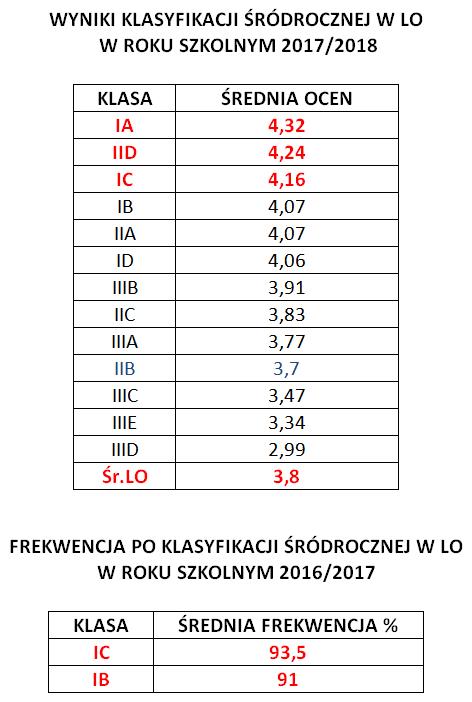 WYNIKI KLASYFIKACJI ŚRÓDROCZNEJ W LO
W ROKU SZKOLNYM 2017/2018

| KLASA | ŚREDNIA OCEN |
|---|---|
| IA | 4,32 |
| IID | 4,24 |
| IC | 4,16 |
| IB | 4,07 |
| IIA | 4,07 |
| ID | 4,06 |
| IIIB | 3,91 |
| IIC | 3,83 |
| IIIA | 3,77 |
| IIB | 3,7 |
| IIIC | 3,47 |
| IIIE | 3,34 |
| IIID | 2,99 |
| Śr.LO | 3,8 |

FREKWENCJA PO KLASYFIKACJI ŚRÓDROCZNEJ W LO
W ROKU SZKOLNYM 2016/2017

| KLASA | ŚREDNIA FREKWENCJA % |
|---|---|
| IC | 93,5 |
| IB | 91 |